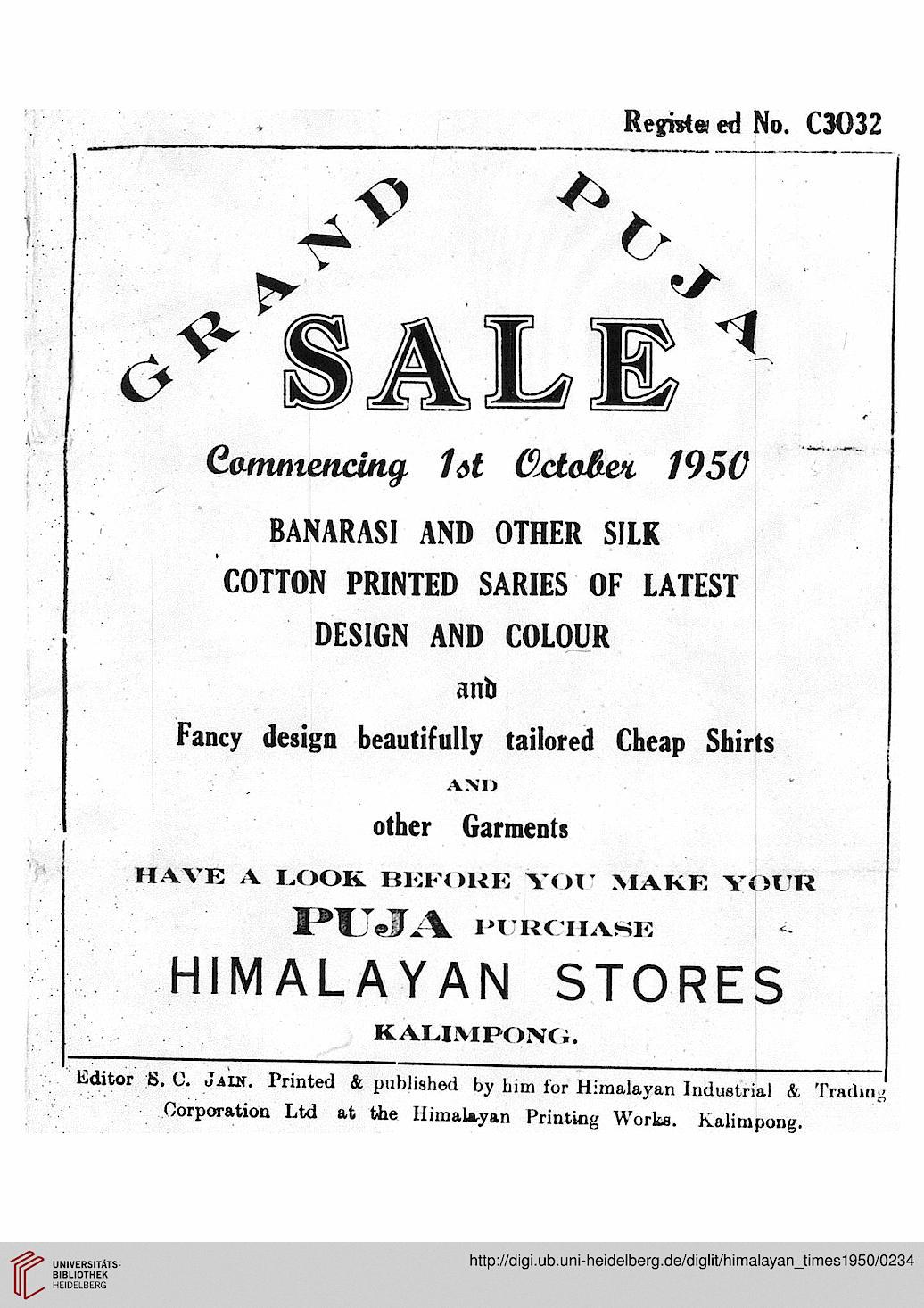 Registered No. C3032

GRAND PUJA

SALE

Commencing 1st October 1950

BANARASI AND OTHER SILK COTTON PRINTED SARIES OF LATEST DESIGN AND COLOUR

and

Fancy design beautifully tailored Cheap Shirts

AND

other Garments

HAVE A LOOK BEFORE YOU MAKE YOUR

PUJA PURCHASE

HIMALAYAN STORES

KALIMPONG.

Editor S. C. JAIN. Printed & published by him for Himalayan Industrial & Trading Corporation Ltd at the Himalayan Printing Works. Kalimpong.

UNIVERSITÄTS-BIBLIOTHEK HEIDELBERG

http://digi.ub.uni-heidelberg.de/diglit/himalayan_times1950/0234